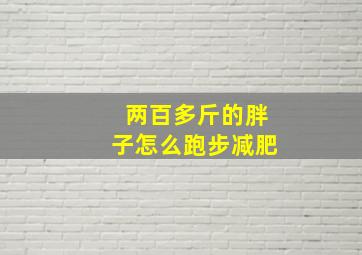 两百多斤的胖子怎么跑步减肥